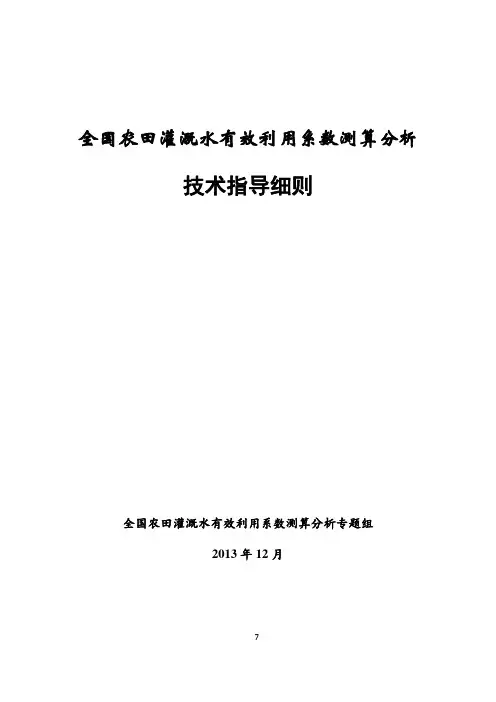 全国农田灌溉水有效利用系数测算分析

技术指导细则

全国农田灌溉水有效利用系数测算分析专题组

2013年12月

7